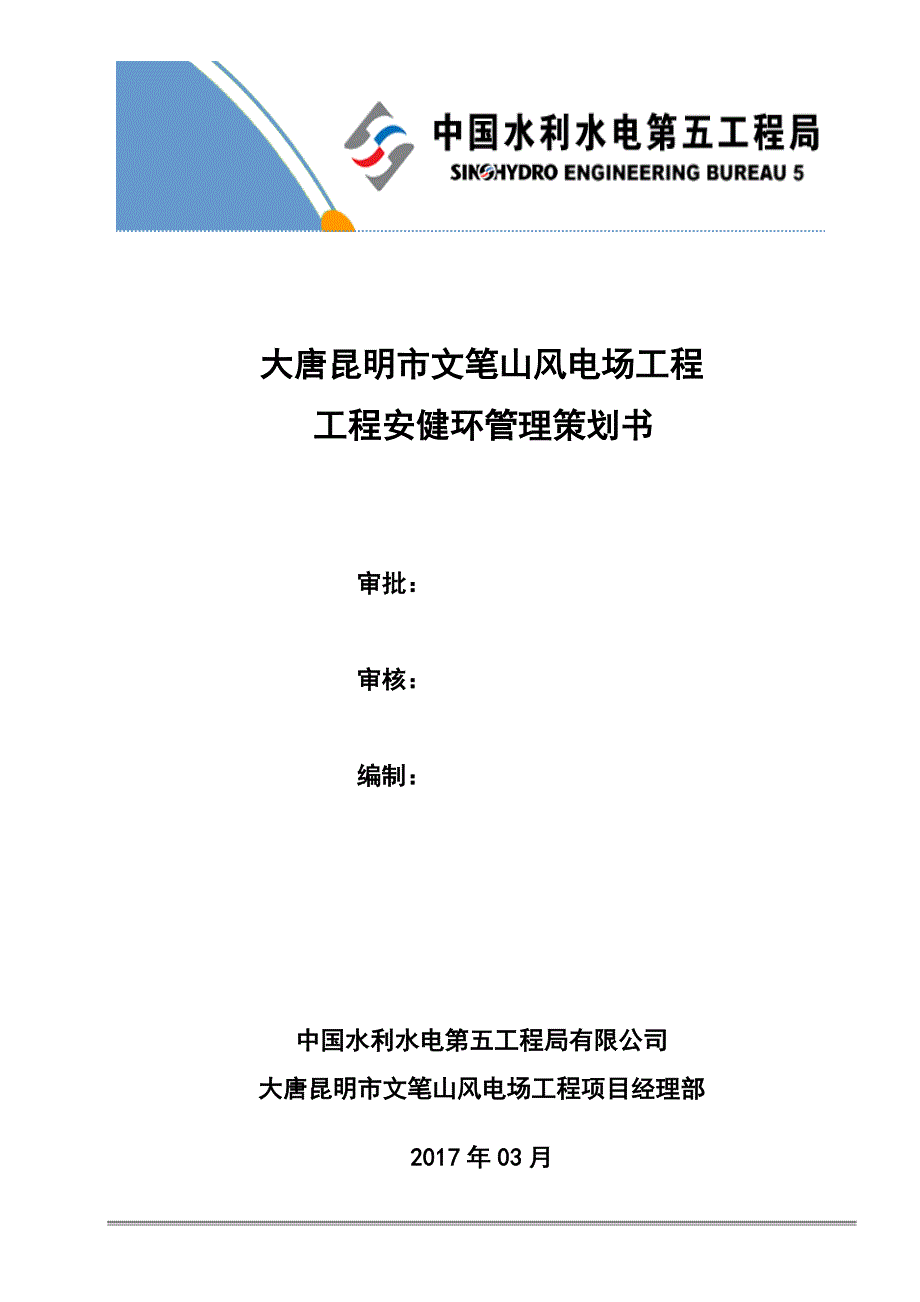 中国水利水电第五工程局
SINOHYDRO ENGINEERING BUREAU 5

大唐昆明市文笔山风电场工程
工程安健环管理策划书

审批：

审核：

编制：

中国水利水电第五工程局有限公司
大唐昆明市文笔山风电场工程项目经理部

2017 年 03 月